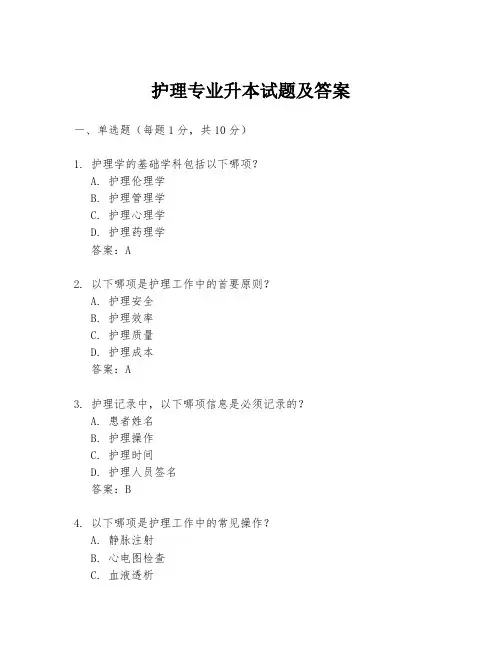 护理专业升本试题及答案

一、单选题（每题1分，共10分）

1. 护理学的基础学科包括以下哪项？
A. 护理伦理学
B. 护理管理学
C. 护理心理学
D. 护理药理学
答案：A

2. 以下哪项是护理工作中的首要原则？
A. 护理安全
B. 护理效率
C. 护理质量
D. 护理成本
答案：A

3. 护理记录中，以下哪项信息是必须记录的？
A. 患者姓名
B. 护理操作
C. 护理时间
D. 护理人员签名
答案：B

4. 以下哪项是护理工作中的常见操作？
A. 静脉注射
B. 心电图检查
C. 血液透析